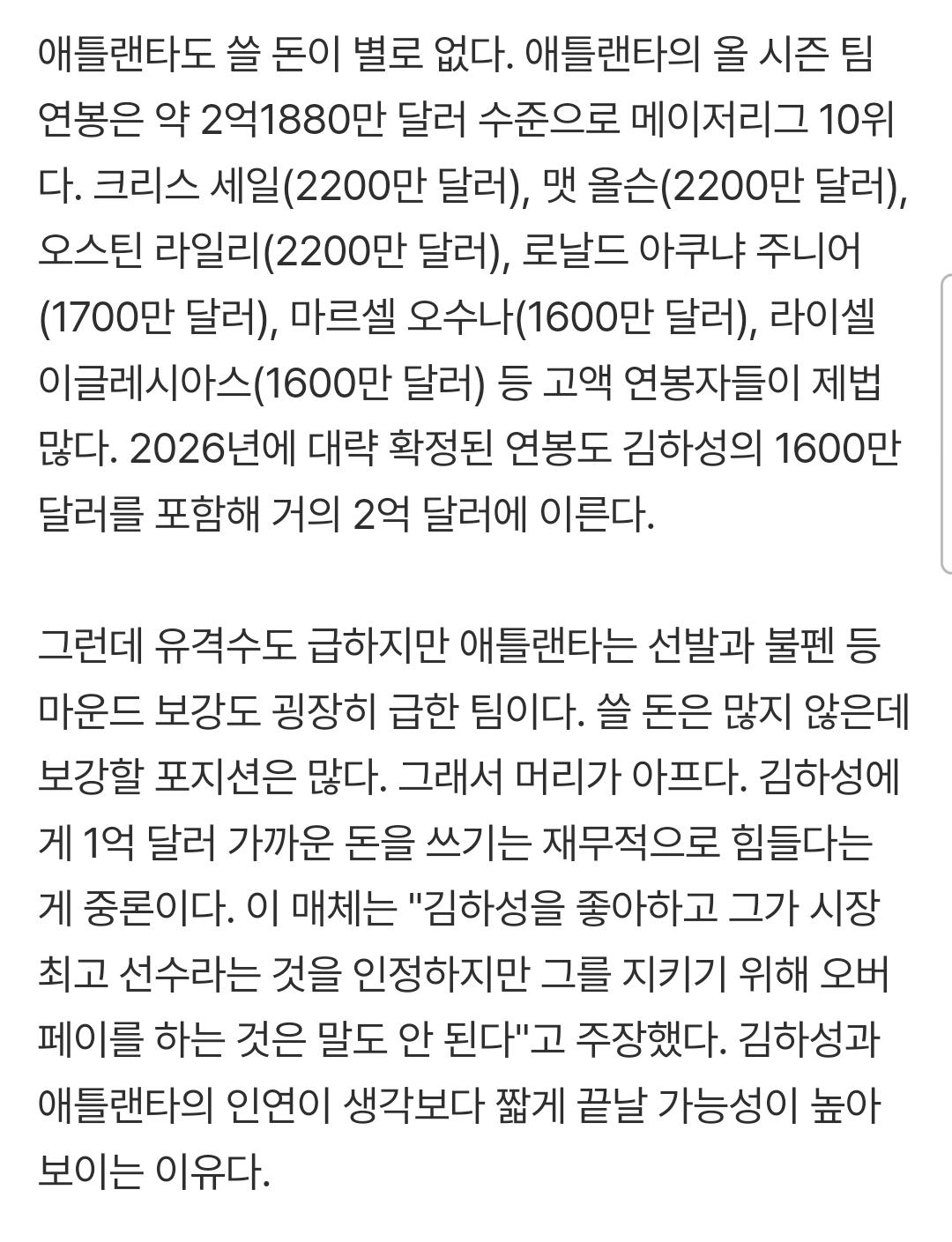 애틀랜타도 쓸 돈이 별로 없다. 애틀랜타의 올 시즌 팀 연봉은 약 2억1880만 달러 수준으로 메이저리그 10위다. 크리스 세일(2200만 달러), 맷 올슨(2200만 달러), 오스틴 라일리(2200만 달러), 로날드 아쿠냐 주니어(1700만 달러), 마르셀 오수나(1600만 달러), 라이셀 이글레시아스(1600만 달러) 등 고액 연봉자들이 제법 많다. 2026년에 대략 확정된 연봉도 김하성의 1600만 달러를 포함해 거의 2억 달러에 이른다.

그런데 유격수도 급하지만 애틀랜타는 선발과 불펜 등 마운드 보강도 굉장히 급한 팀이다. 쓸 돈은 많지 않은데 보강할 포지션은 많다. 그래서 머리가 아프다. 김하성에게 1억 달러 가까운 돈을 쓰기는 재무적으로 힘들다는 게 중론이다. 이 매체는 "김하성을 좋아하고 그가 시장 최고 선수라는 것을 인정하지만 그를 지키기 위해 오버페이를 하는 것은 말도 안 된다"고 주장했다. 김하성과 애틀랜타의 인연이 생각보다 짧게 끝날 가능성이 높아 보이는 이유다.